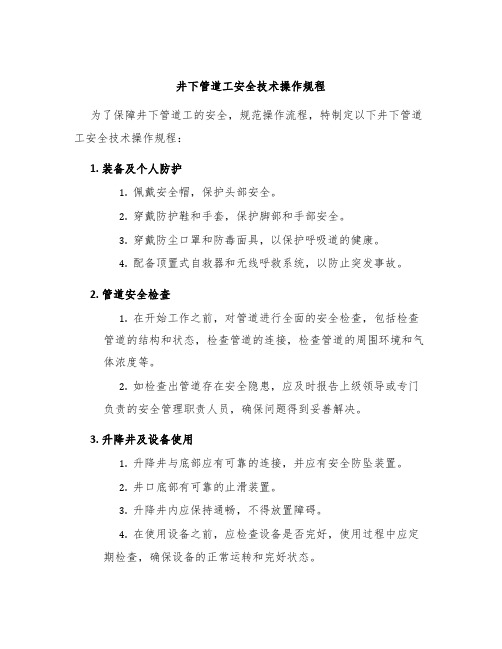 井下管道工安全技术操作规程

为了保障井下管道工的安全，规范操作流程，特制定以下井下管道工安全技术操作规程：

1. 装备及个人防护

1. 佩戴安全帽，保护头部安全。

2. 穿戴防护鞋和手套，保护脚部和手部安全。

3. 穿戴防尘口罩和防毒面具，以保护呼吸道的健康。

4. 配备顶置式自救器和无线呼救系统，以防止突发事故。

2. 管道安全检查

1. 在开始工作之前，对管道进行全面的安全检查，包括检查管道的结构和状态，检查管道的连接，检查管道的周围环境和气体浓度等。

2. 如检查出管道存在安全隐患，应及时报告上级领导或专门负责的安全管理职责人员，确保问题得到妥善解决。

3. 升降井及设备使用

1. 升降井与底部应有可靠的连接，并应有安全防坠装置。

2. 井口底部有可靠的止滑装置。

3. 升降井内应保持通畅，不得放置障碍。

4. 在使用设备之前，应检查设备是否完好，使用过程中应定期检查，确保设备的正常运转和完好状态。